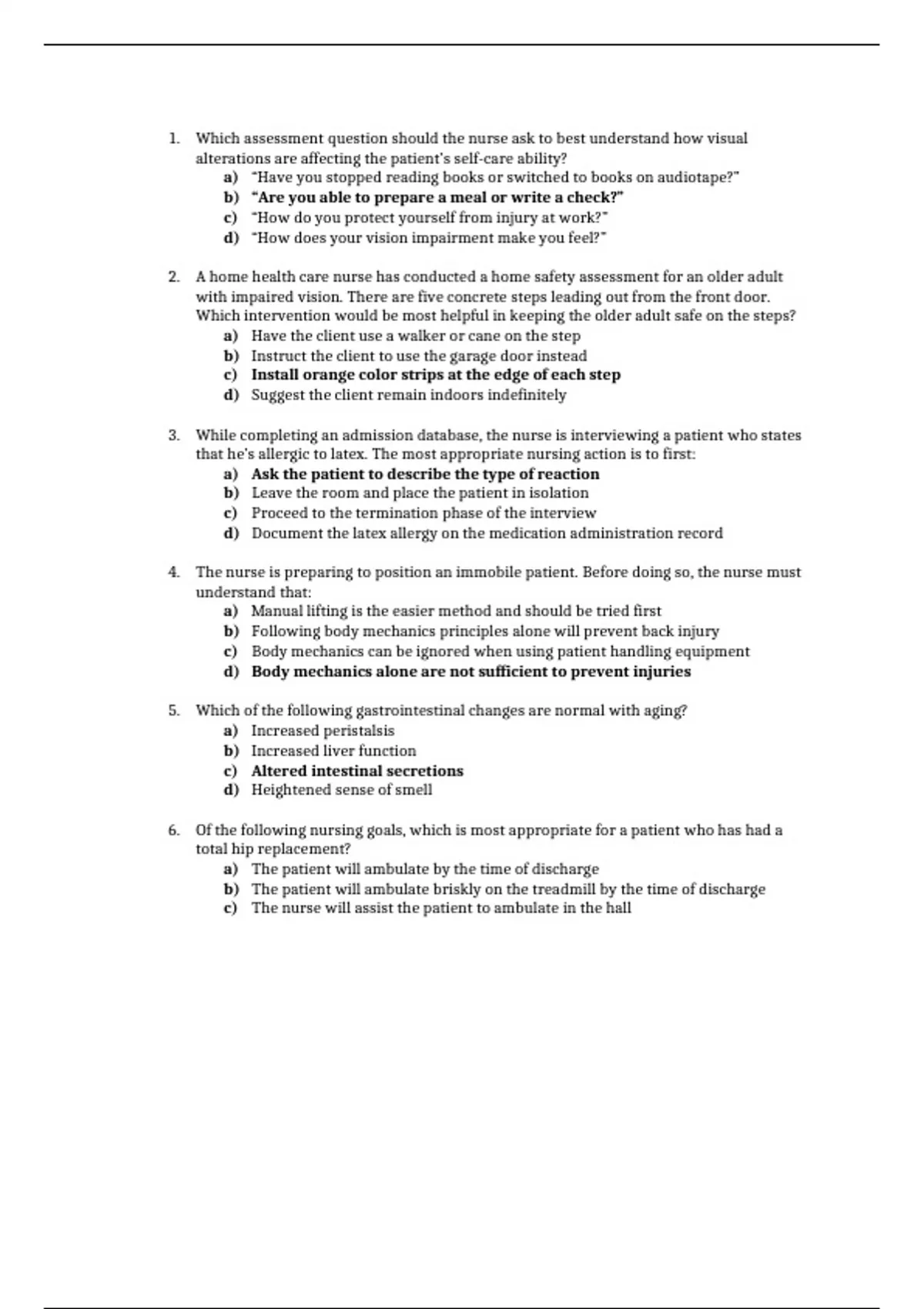 1. Which assessment question should the nurse ask to best understand how visual alterations are affecting the patient's self-care ability?
a) "Have you stopped reading books or switched to books on audiotape?"
b) "Are you able to prepare a meal or write a check?"
c) "How do you protect yourself from injury at work?"
d) "How does your vision impairment make you feel?"

2. A home health care nurse has conducted a home safety assessment for an older adult with impaired vision. There are five concrete steps leading out from the front door. Which intervention would be most helpful in keeping the older adult safe on the steps?
a) Have the client use a walker or cane on the step
b) Instruct the client to use the garage door instead
c) Install orange color strips at the edge of each step
d) Suggest the client remain indoors indefinitely

3. While completing an admission database, the nurse is interviewing a patient who states that he's allergic to latex. The most appropriate nursing action is to first:
a) Ask the patient to describe the type of reaction
b) Leave the room and place the patient in isolation
c) Proceed to the termination phase of the interview
d) Document the latex allergy on the medication administration record

4. The nurse is preparing to position an immobile patient. Before doing so, the nurse must understand that:
a) Manual lifting is the easier method and should be tried first
b) Following body mechanics principles alone will prevent back injury
c) Body mechanics can be ignored when using patient handling equipment
d) Body mechanics alone are not sufficient to prevent injuries

5. Which of the following gastrointestinal changes are normal with aging?
a) Increased peristalsis
b) Increased liver function
c) Altered intestinal secretions
d) Heightened sense of smell

6. Of the following nursing goals, which is most appropriate for a patient who has had a total hip replacement?
a) The patient will ambulate by the time of discharge
b) The patient will ambulate briskly on the treadmill by the time of discharge
c) The nurse will assist the patient to ambulate in the hall